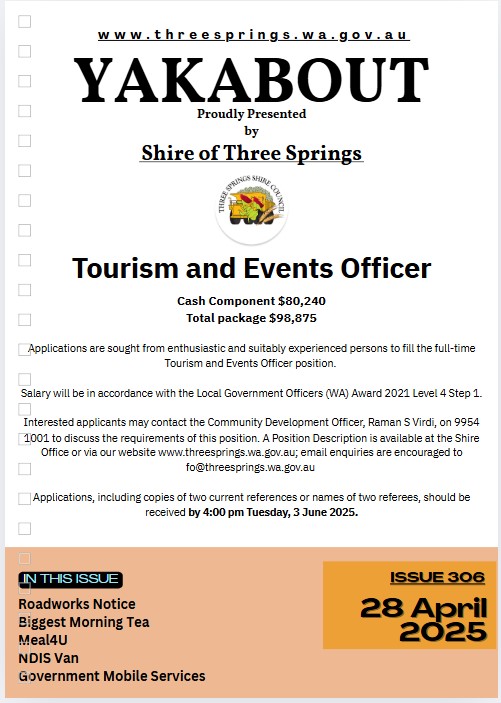 www.threesprings.wa.gov.au

YAKABOUT

Proudly Presented
by

Shire of Three Springs

THREE SPRINGS SHIRE COUNCIL

Tourism and Events Officer

Cash Component $80,240
Total package $98,875

Applications are sought from enthusiastic and suitably experienced persons to fill the full-time Tourism and Events Officer position.

Salary will be in accordance with the Local Government Officers (WA) Award 2021 Level 4 Step 1.

Interested applicants may contact the Community Development Officer, Raman S Virdi, on 9954 1001 to discuss the requirements of this position. A Position Description is available at the Shire Office or via our website www.threesprings.wa.gov.au; email enquiries are encouraged to fo@threesprings.wa.gov.au

Applications, including copies of two current references or names of two referees, should be received by 4:00 pm Tuesday, 3 June 2025.

IN THIS ISSUE

Roadworks Notice
Biggest Morning Tea
Meal4U
NDIS Van
Government Mobile Services

ISSUE 306

28 April
2025